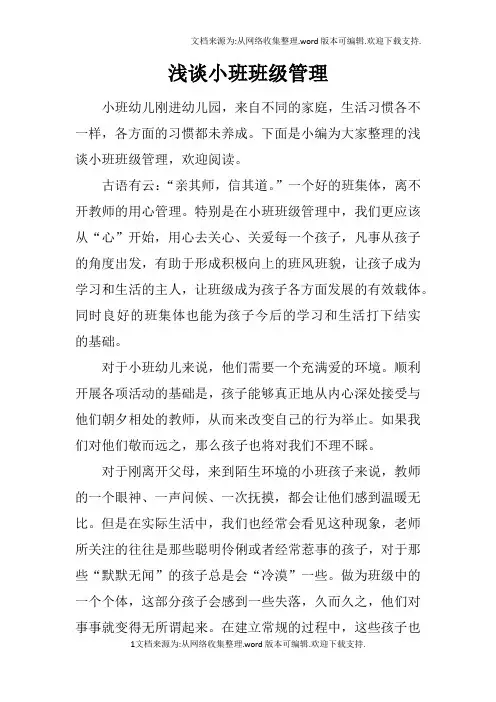 文档来源为:从网络收集整理.word版本可编辑.欢迎下载支持.

浅谈小班班级管理

小班幼儿刚进幼儿园，来自不同的家庭，生活习惯各不一样，各方面的习惯都未养成。下面是小编为大家整理的浅谈小班班级管理，欢迎阅读。

古语有云：“亲其师，信其道。”一个好的班集体，离不开教师的用心管理。特别是在小班班级管理中，我们更应该从“心”开始，用心去关心、关爱每一个孩子，凡事从孩子的角度出发，有助于形成积极向上的班风班貌，让孩子成为学习和生活的主人，让班级成为孩子各方面发展的有效载体。同时良好的班集体也能为孩子今后的学习和生活打下结实的基础。

对于小班幼儿来说，他们需要一个充满爱的环境。顺利开展各项活动的基础是，孩子能够真正地从内心深处接受与他们朝夕相处的教师，从而来改变自己的行为举止。如果我们对他们敬而远之，那么孩子也将对我们不理不睬。

对于刚离开父母，来到陌生环境的小班孩子来说，教师的一个眼神、一声问候、一次抚摸，都会让他们感到温暖无比。但是在实际生活中，我们也经常会看见这种现象，老师所关注的往往是那些聪明伶俐或者经常惹事的孩子，对于那些“默默无闻”的孩子总是会“冷漠”一些。做为班级中的一个个体，这部分孩子会感到一些失落，久而久之，他们对事事就变得无所谓起来。在建立常规的过程中，这些孩子也

1文档来源为:从网络收集整理.word版本可编辑.欢迎下载支持.